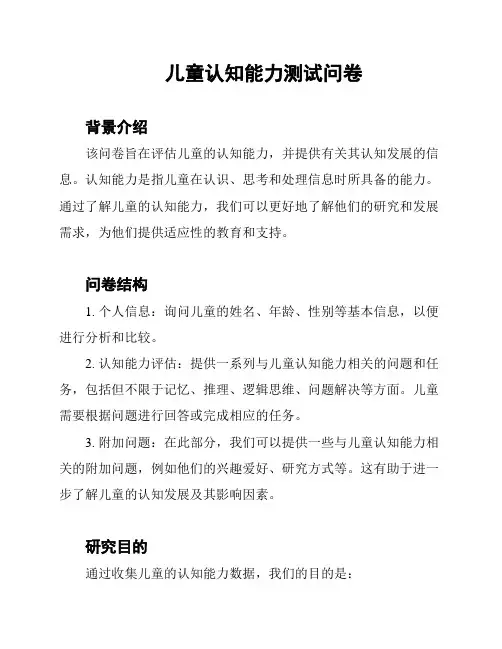 儿童认知能力测试问卷

背景介绍

该问卷旨在评估儿童的认知能力，并提供有关其认知发展的信息。认知能力是指儿童在认识、思考和处理信息时所具备的能力。通过了解儿童的认知能力，我们可以更好地了解他们的研究和发展需求，为他们提供适应性的教育和支持。

问卷结构

1. 个人信息：询问儿童的姓名、年龄、性别等基本信息，以便进行分析和比较。

2. 认知能力评估：提供一系列与儿童认知能力相关的问题和任务，包括但不限于记忆、推理、逻辑思维、问题解决等方面。儿童需要根据问题进行回答或完成相应的任务。

3. 附加问题：在此部分，我们可以提供一些与儿童认知能力相关的附加问题，例如他们的兴趣爱好、研究方式等。这有助于进一步了解儿童的认知发展及其影响因素。

研究目的

通过收集儿童的认知能力数据，我们的目的是：